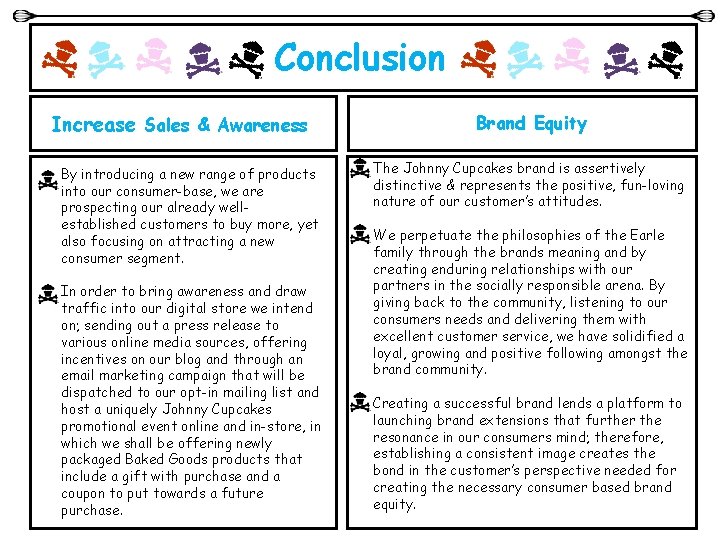 Conclusion

Increase Sales & Awareness

By introducing a new range of products into our consumer-base, we are prospecting our already well-established customers to buy more, yet also focusing on attracting a new consumer segment.

In order to bring awareness and draw traffic into our digital store we intend on; sending out a press release to various online media sources, offering incentives on our blog and through an email marketing campaign that will be dispatched to our opt-in mailing list and host a uniquely Johnny Cupcakes promotional event online and in-store, in which we shall be offering newly packaged Baked Goods products that include a gift with purchase and a coupon to put towards a future purchase.

Brand Equity

The Johnny Cupcakes brand is assertively distinctive & represents the positive, fun-loving nature of our customer's attitudes.

We perpetuate the philosophies of the Earle family through the brands meaning and by creating enduring relationships with our partners in the socially responsible arena. By giving back to the community, listening to our consumers needs and delivering them with excellent customer service, we have solidified a loyal, growing and positive following amongst the brand community.

Creating a successful brand lends a platform to launching brand extensions that further the resonance in our consumers mind; therefore, establishing a consistent image creates the bond in the customer's perspective needed for creating the necessary consumer based brand equity.